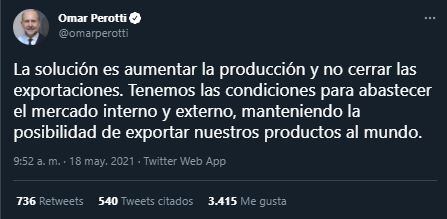 Omar Perotti
@omarperotti

La solución es aumentar la producción y no cerrar las exportaciones. Tenemos las condiciones para abastecer el mercado interno y externo, manteniendo la posibilidad de exportar nuestros productos al mundo.

9:52 a. m. · 18 may. 2021 · Twitter Web App

736 Retweets 540 Tweets citados 3.415 Me gusta